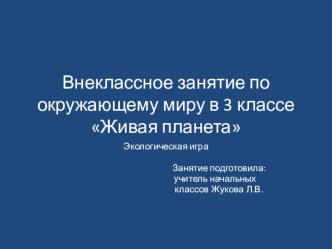 Внеклассное занятие по окружающему миру в 3 классе «Живая планета»

Экологическая игра

Занятие подготовила: учитель начальных классов Жукова Л.В.